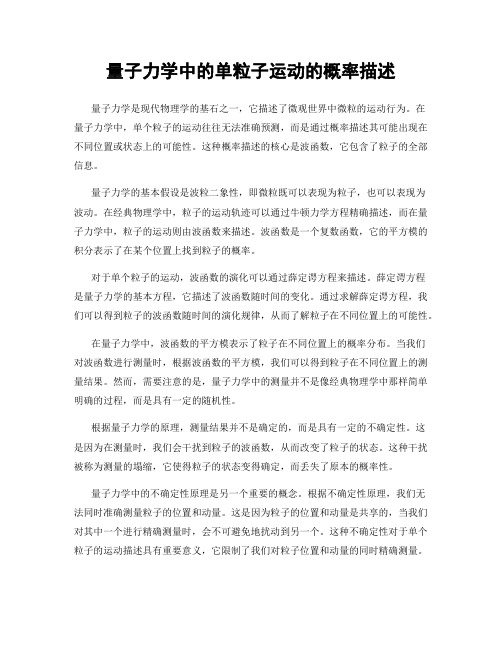 量子力学中的单粒子运动的概率描述

量子力学是现代物理学的基石之一，它描述了微观世界中微粒的运动行为。在量子力学中，单个粒子的运动往往无法准确预测，而是通过概率描述其可能出现在不同位置或状态上的可能性。这种概率描述的核心是波函数，它包含了粒子的全部信息。

量子力学的基本假设是波粒二象性，即微粒既可以表现为粒子，也可以表现为波动。在经典物理学中，粒子的运动轨迹可以通过牛顿力学方程精确描述，而在量子力学中，粒子的运动则由波函数来描述。波函数是一个复数函数，它的平方模的积分表示了在某个位置上找到粒子的概率。

对于单个粒子的运动，波函数的演化可以通过薛定谔方程来描述。薛定谔方程是量子力学的基本方程，它描述了波函数随时间的变化。通过求解薛定谔方程，我们可以得到粒子的波函数随时间的演化规律，从而了解粒子在不同位置上的可能性。

在量子力学中，波函数的平方模表示了粒子在不同位置上的概率分布。当我们对波函数进行测量时，根据波函数的平方模，我们可以得到粒子在不同位置上的测量结果。然而，需要注意的是，量子力学中的测量并不是像经典物理学中那样简单明确的过程，而是具有一定的随机性。

根据量子力学的原理，测量结果并不是确定的，而是具有一定的不确定性。这是因为在测量时，我们会干扰到粒子的波函数，从而改变了粒子的状态。这种干扰被称为测量的塌缩，它使得粒子的状态变得确定，而丢失了原本的概率性。

量子力学中的不确定性原理是另一个重要的概念。根据不确定性原理，我们无法同时准确测量粒子的位置和动量。这是因为粒子的位置和动量是共享的，当我们对其中一个进行精确测量时，会不可避免地扰动到另一个。这种不确定性对于单个粒子的运动描述具有重要意义，它限制了我们对粒子位置和动量的同时精确测量。